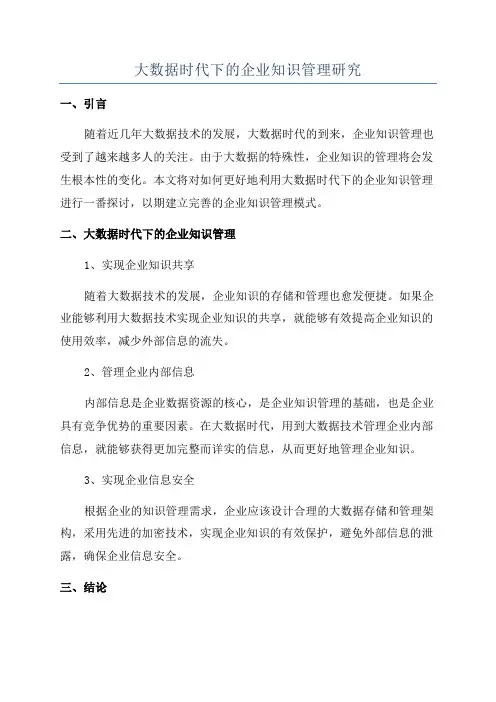 大数据时代下的企业知识管理研究

一、引言

随着近几年大数据技术的发展，大数据时代的到来，企业知识管理也受到了越来越多人的关注。由于大数据的特殊性，企业知识的管理将会发生根本性的变化。本文将对如何更好地利用大数据时代下的企业知识管理进行一番探讨，以期建立完善的企业知识管理模式。

二、大数据时代下的企业知识管理

1、实现企业知识共享

随着大数据技术的发展，企业知识的存储和管理也愈发便捷。如果企业能够利用大数据技术实现企业知识的共享，就能够有效提高企业知识的使用效率，减少外部信息的流失。

2、管理企业内部信息

内部信息是企业数据资源的核心，是企业知识管理的基础，也是企业具有竞争优势的重要因素。在大数据时代，用到大数据技术管理企业内部信息，就能够获得更加完整而详实的信息，从而更好地管理企业知识。

3、实现企业信息安全

根据企业的知识管理需求，企业应该设计合理的大数据存储和管理架构，采用先进的加密技术，实现企业知识的有效保护，避免外部信息的泄露，确保企业信息安全。

三、结论